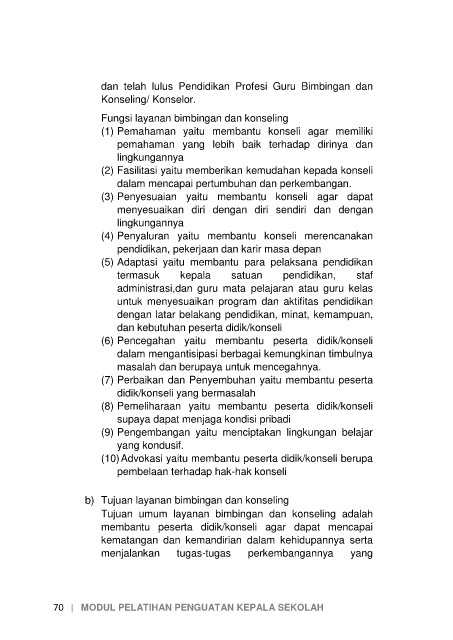 dan telah lulus Pendidikan Profesi Guru Bimbingan dan Konseling/ Konselor.

Fungsi layanan bimbingan dan konseling
(1) Pemahaman yaitu membantu konseli agar memiliki pemahaman yang lebih baik terhadap dirinya dan lingkungannya
(2) Fasilitasi yaitu memberikan kemudahan kepada konseli dalam mencapai pertumbuhan dan perkembangan.
(3) Penyesuaian yaitu membantu konseli agar dapat menyesuaikan diri dengan diri sendiri dan dengan lingkungannya
(4) Penyaluran yaitu membantu konseli merencanakan pendidikan, pekerjaan dan karir masa depan
(5) Adaptasi yaitu membantu para pelaksana pendidikan termasuk kepala satuan pendidikan, staf administrasi,dan guru mata pelajaran atau guru kelas untuk menyesuaikan program dan aktifitas pendidikan dengan latar belakang pendidikan, minat, kemampuan, dan kebutuhan peserta didik/konseli
(6) Pencegahan yaitu membantu peserta didik/konseli dalam mengantisipasi berbagai kemungkinan timbulnya masalah dan berupaya untuk mencegahnya.
(7) Perbaikan dan Penyembuhan yaitu membantu peserta didik/konseli yang bermasalah
(8) Pemeliharaan yaitu membantu peserta didik/konseli supaya dapat menjaga kondisi pribadi
(9) Pengembangan yaitu menciptakan lingkungan belajar yang kondusif.
(10) Advokasi yaitu membantu peserta didik/konseli berupa pembelaan terhadap hak-hak konseli

b) Tujuan layanan bimbingan dan konseling
Tujuan umum layanan bimbingan dan konseling adalah membantu peserta didik/konseli agar dapat mencapai kematangan dan kemandirian dalam kehidupannya serta menjalankan tugas-tugas perkembangannya yang

70 | MODUL PELATIHAN PENGUATAN KEPALA SEKOLAH